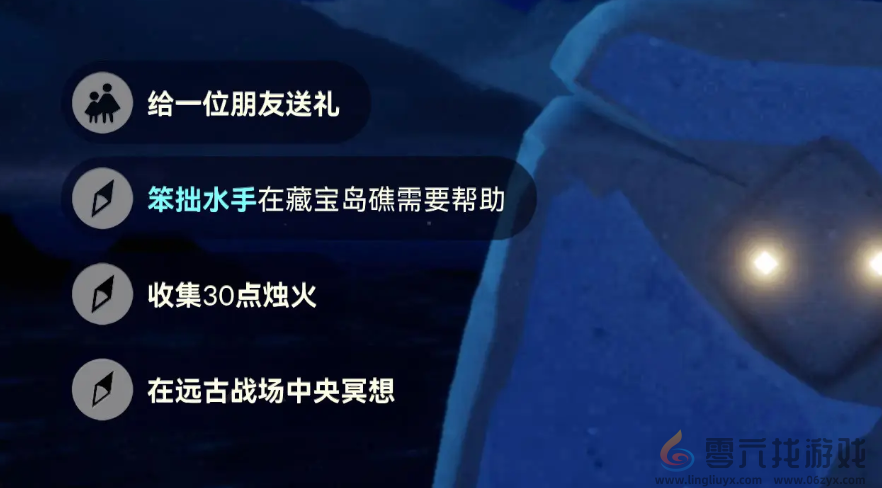 给一位朋友送礼

笨拙水手在藏宝岛礁需要帮助

收集30点烛火

在远古战场中央冥想

零元找游戏
www.lingliuyx.com www.06zyx.com